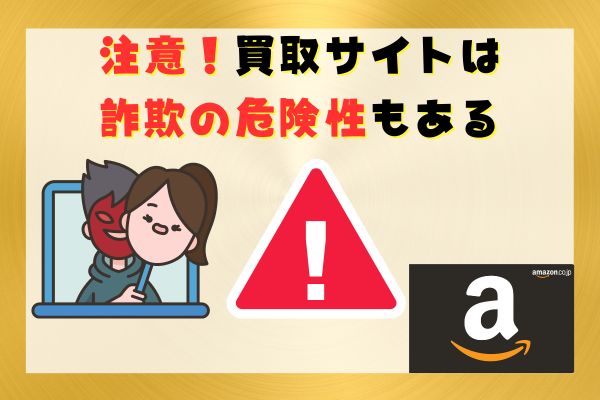 注意！買取サイトは
詐欺の危険性もある

!

amazon.co.jp
a